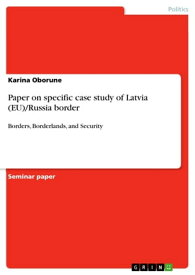 Politics

Karina Oborune

Paper on specific case study of Latvia (EU)/Russia border

Borders, Borderlands, and Security

Seminar paper

GRIN